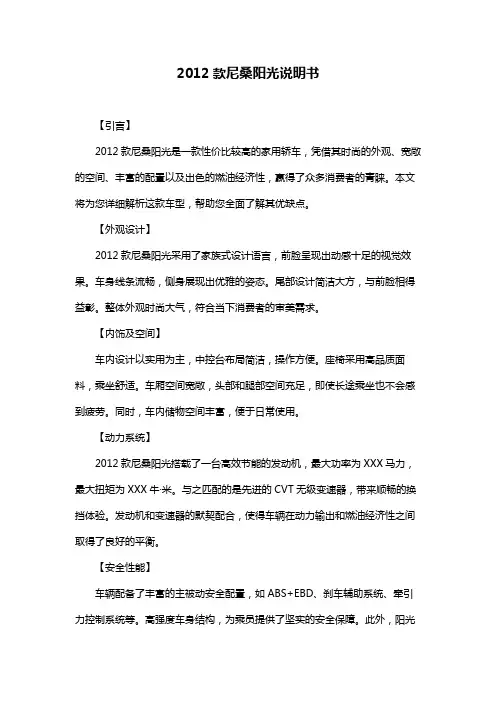 2012 款尼桑阳光说明书

【引言】

2012 款尼桑阳光是一款性价比较高的家用轿车，凭借其时尚的外观、宽敞的空间、丰富的配置以及出色的燃油经济性，赢得了众多消费者的青睐。本文将为您详细解析这款车型，帮助您全面了解其优缺点。

【外观设计】

2012 款尼桑阳光采用了家族式设计语言，前脸呈现出动感十足的视觉效果。车身线条流畅，侧身展现出优雅的姿态。尾部设计简洁大方，与前脸相得益彰。整体外观时尚大气，符合当下消费者的审美需求。

【内饰及空间】

车内设计以实用为主，中控台布局简洁，操作方便。座椅采用高品质面料，乘坐舒适。车厢空间宽敞，头部和腿部空间充足，即使长途乘坐也不会感到疲劳。同时，车内储物空间丰富，便于日常使用。

【动力系统】

2012 款尼桑阳光搭载了一台高效节能的发动机，最大功率为 XXX 马力，最大扭矩为 XXX 牛·米。与之匹配的是先进的 CVT 无级变速器，带来顺畅的换挡体验。发动机和变速器的默契配合，使得车辆在动力输出和燃油经济性之间取得了良好的平衡。

【安全性能】

车辆配备了丰富的主被动安全配置，如 ABS+EBD、刹车辅助系统、牵引力控制系统等。高强度车身结构，为乘员提供了坚实的安全保障。此外，阳光